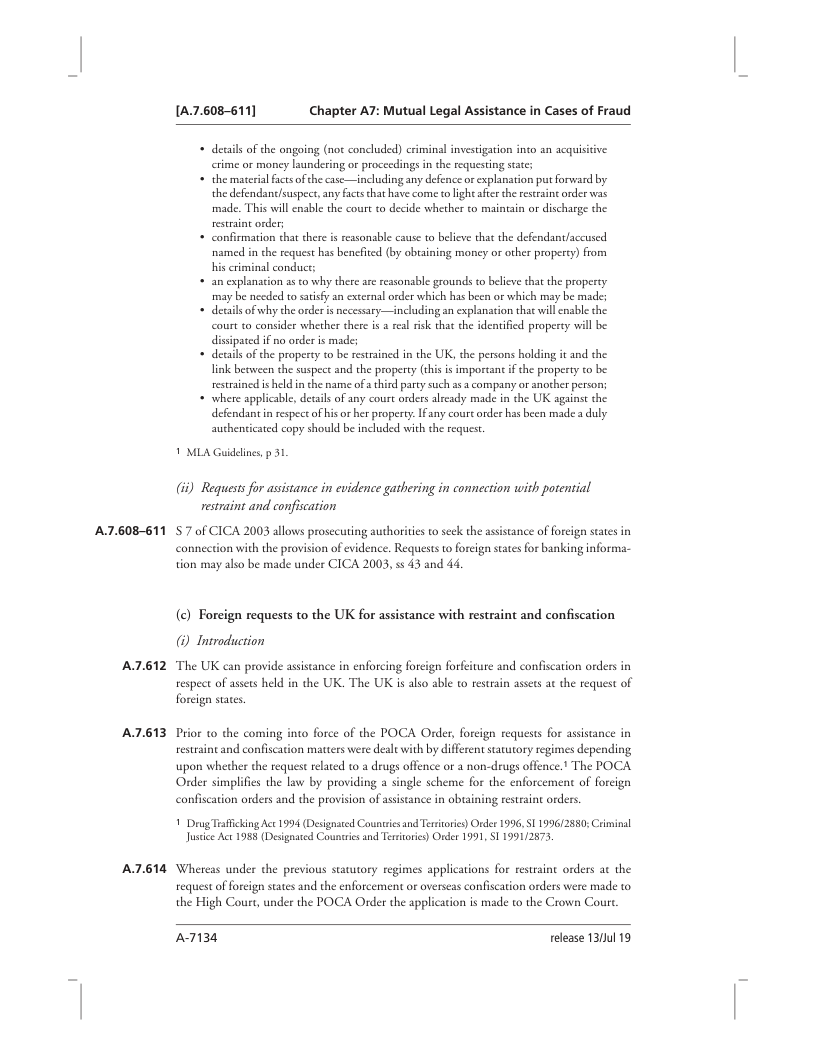 [A.7.608–611] Chapter A7: Mutual Legal Assistance in Cases of Fraud

• details of the ongoing (not concluded) criminal investigation into an acquisitive crime or money laundering or proceedings in the requesting state;
• the material facts of the case—including any defence or explanation put forward by the defendant/suspect, any facts that have come to light after the restraint order was made. This will enable the court to decide whether to maintain or discharge the restraint order;
• confirmation that there is reasonable cause to believe that the defendant/accused named in the request has benefited (by obtaining money or other property) from his criminal conduct;
• an explanation as to why there are reasonable grounds to believe that the property may be needed to satisfy an external order which has been or which may be made;
• details of why the order is necessary—including an explanation that will enable the court to consider whether there is a real risk that the identified property will be dissipated if no order is made;
• details of the property to be restrained in the UK, the persons holding it and the link between the suspect and the property (this is important if the property to be restrained is held in the name of a third party such as a company or another person;
• where applicable, details of any court orders already made in the UK against the defendant in respect of his or her property. If any court order has been made a duly authenticated copy should be included with the request.

1 MLA Guidelines, p 31.

(ii) Requests for assistance in evidence gathering in connection with potential restraint and confiscation

A.7.608–611 S 7 of CICA 2003 allows prosecuting authorities to seek the assistance of foreign states in connection with the provision of evidence. Requests to foreign states for banking information may also be made under CICA 2003, ss 43 and 44.

(c) Foreign requests to the UK for assistance with restraint and confiscation

(i) Introduction

A.7.612 The UK can provide assistance in enforcing foreign forfeiture and confiscation orders in respect of assets held in the UK. The UK is also able to restrain assets at the request of foreign states.

A.7.613 Prior to the coming into force of the POCA Order, foreign requests for assistance in restraint and confiscation matters were dealt with by different statutory regimes depending upon whether the request related to a drugs offence or a non-drugs offence.1 The POCA Order simplifies the law by providing a single scheme for the enforcement of foreign confiscation orders and the provision of assistance in obtaining restraint orders.

1 Drug Trafficking Act 1994 (Designated Countries and Territories) Order 1996, SI 1996/2880; Criminal Justice Act 1988 (Designated Countries and Territories) Order 1991, SI 1991/2873.

A.7.614 Whereas under the previous statutory regimes applications for restraint orders at the request of foreign states and the enforcement or overseas confiscation orders were made to the High Court, under the POCA Order the application is made to the Crown Court.

A-7134 release 13/Jul 19